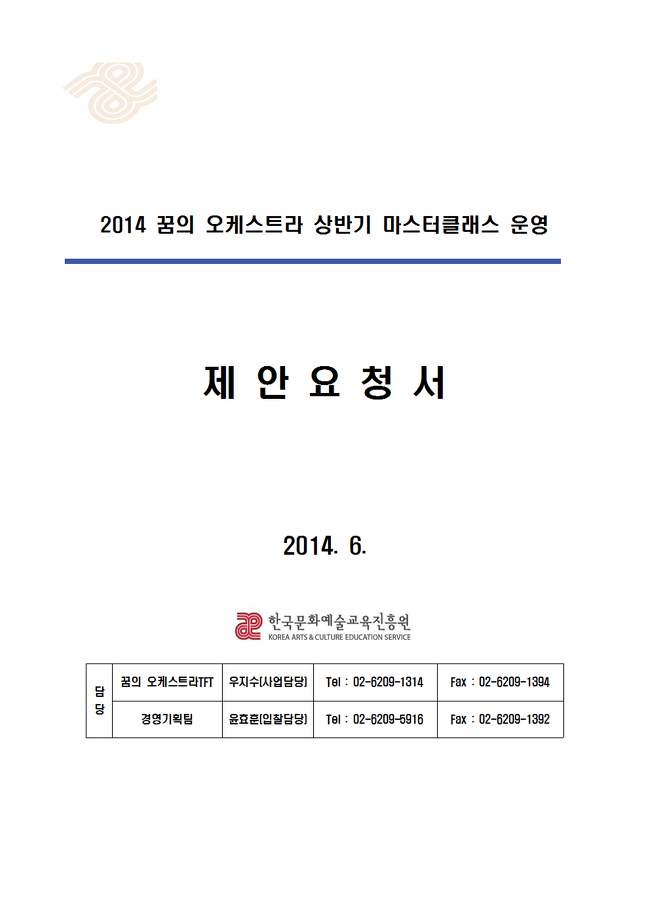 2014 꿈의 오케스트라 상반기 마스터클래스 운영

제 안 요 청 서

2014. 6.

한국문화예술교육진흥원
KOREA ARTS & CULTURE EDUCATION SERVICE

| 담당 | 꿈의 오케스트라TFT | 우지수(사업담당) | Tel : 02-6209-1314 | Fax : 02-6209-1394 |
|---|---|---|---|---|
| | 경영기획팀 | 윤효훈(입찰담당) | Tel : 02-6209-5916 | Fax : 02-6209-1392 |